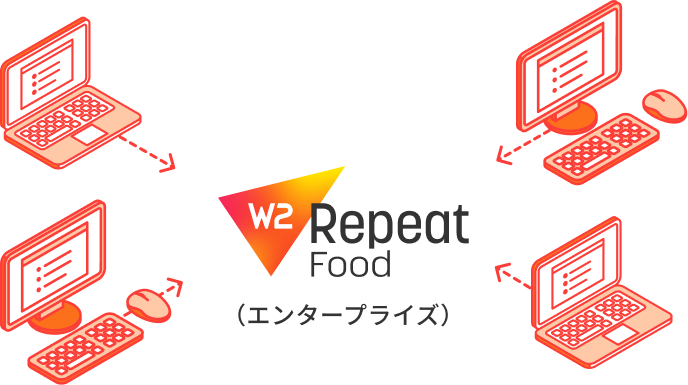 W2 Repeat Food

（エンタープライズ）